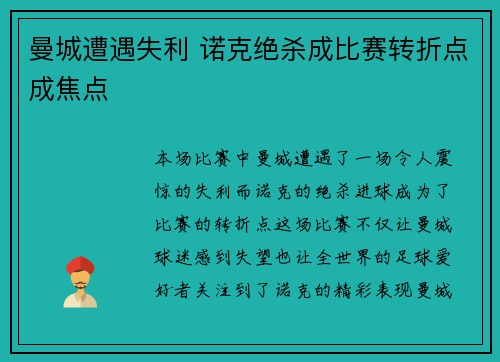 曼城遭遇失利 诺克绝杀成比赛转折点成焦点

本场比赛中曼城遭遇了一场令人震惊的失利而诺克的绝杀进球成为了比赛的转折点这场比赛不仅让曼城球迷感到失望也让全世界的足球爱好者关注到了诺克的精彩表现曼城